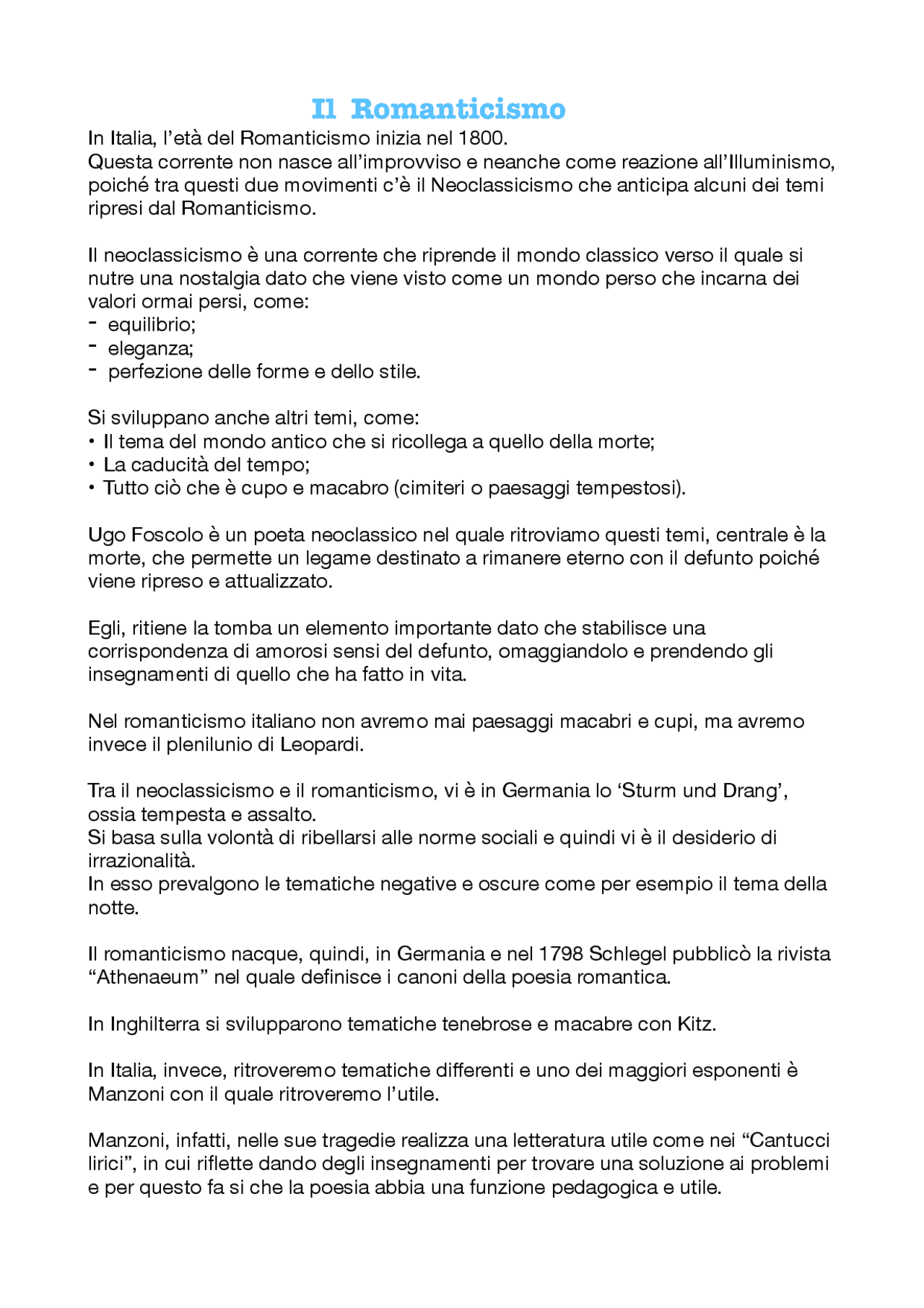 Il Romanticismo

In Italia, l'età del Romanticismo inizia nel 1800.
Questa corrente non nasce all'improvviso e neanche come reazione all'Illuminismo, poiché tra questi due movimenti c'è il Neoclassicismo che anticipa alcuni dei temi ripresi dal Romanticismo.

Il neoclassicismo è una corrente che riprende il mondo classico verso il quale si nutre una nostalgia dato che viene visto come un mondo perso che incarna dei valori ormai persi, come:
- equilibrio;
- eleganza;
- perfezione delle forme e dello stile.

Si sviluppano anche altri temi, come:
• Il tema del mondo antico che si ricollega a quello della morte;
• La caducità del tempo;
• Tutto ciò che è cupo e macabro (cimiteri o paesaggi tempestosi).

Ugo Foscolo è un poeta neoclassico nel quale ritroviamo questi temi, centrale è la morte, che permette un legame destinato a rimanere eterno con il defunto poiché viene ripreso e attualizzato.

Egli, ritiene la tomba un elemento importante dato che stabilisce una corrispondenza di amorosi sensi del defunto, omaggiandolo e prendendo gli insegnamenti di quello che ha fatto in vita.

Nel romanticismo italiano non avremo mai paesaggi macabri e cupi, ma avremo invece il plenilunio di Leopardi.

Tra il neoclassicismo e il romanticismo, vi è in Germania lo 'Sturm und Drang', ossia tempesta e assalto.
Si basa sulla volontà di ribellarsi alle norme sociali e quindi vi è il desiderio di irrazionalità.
In esso prevalgono le tematiche negative e oscure come per esempio il tema della notte.

Il romanticismo nacque, quindi, in Germania e nel 1798 Schlegel pubblicò la rivista "Athenaeum" nel quale definisce i canoni della poesia romantica.

In Inghilterra si svilupparono tematiche tenebrose e macabre con Kitz.

In Italia, invece, ritroveremo tematiche differenti e uno dei maggiori esponenti è Manzoni con il quale ritroveremo l'utile.

Manzoni, infatti, nelle sue tragedie realizza una letteratura utile come nei "Cantucci lirici", in cui riflette dando degli insegnamenti per trovare una soluzione ai problemi e per questo fa si che la poesia abbia una funzione pedagogica e utile.